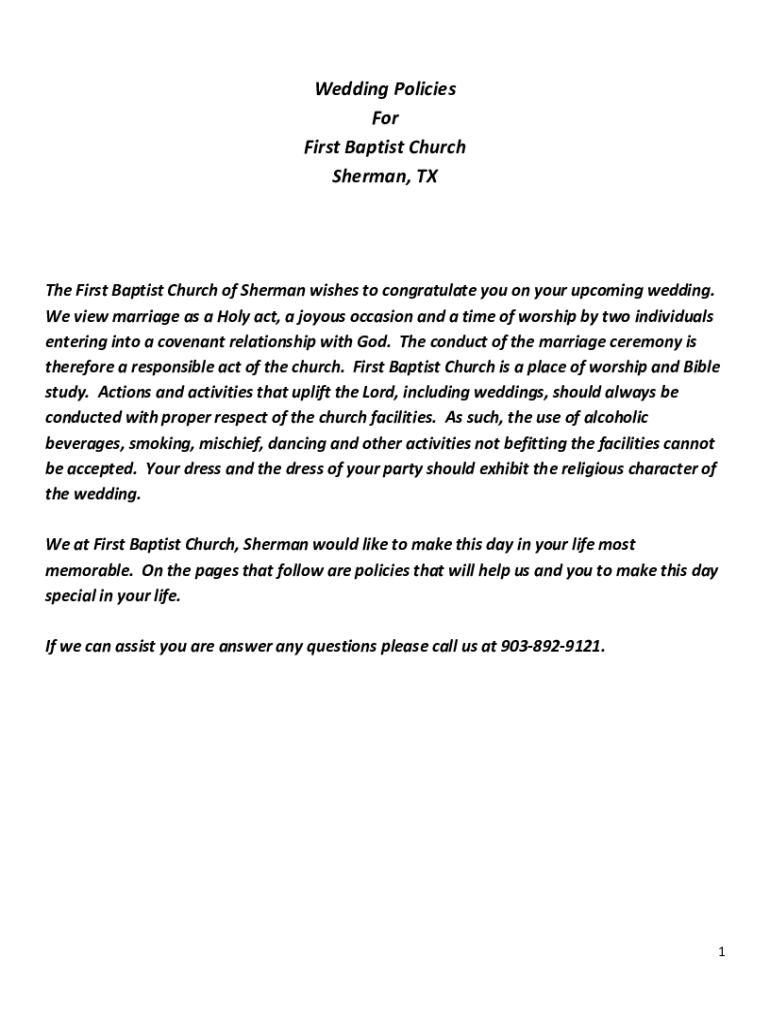 Wedding Policies
For
First Baptist Church
Sherman, TX

The First Baptist Church of Sherman wishes to congratulate you on your upcoming wedding. We view marriage as a Holy act, a joyous occasion and a time of worship by two individuals entering into a covenant relationship with God. The conduct of the marriage ceremony is therefore a responsible act of the church. First Baptist Church is a place of worship and Bible study. Actions and activities that uplift the Lord, including weddings, should always be conducted with proper respect of the church facilities. As such, the use of alcoholic beverages, smoking, mischief, dancing and other activities not befitting the facilities cannot be accepted. Your dress and the dress of your party should exhibit the religious character of the wedding.

We at First Baptist Church, Sherman would like to make this day in your life most memorable. On the pages that follow are policies that will help us and you to make this day special in your life.

If we can assist you are answer any questions please call us at 903-892-9121.

1